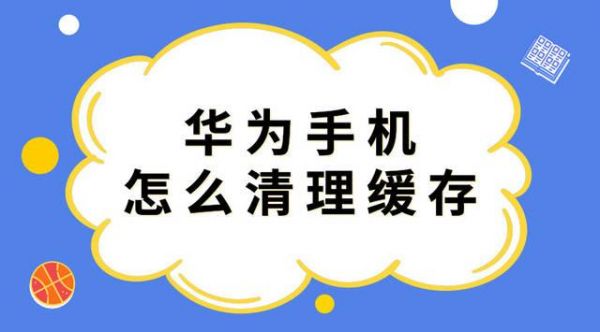 华为手机
怎么清理缓存